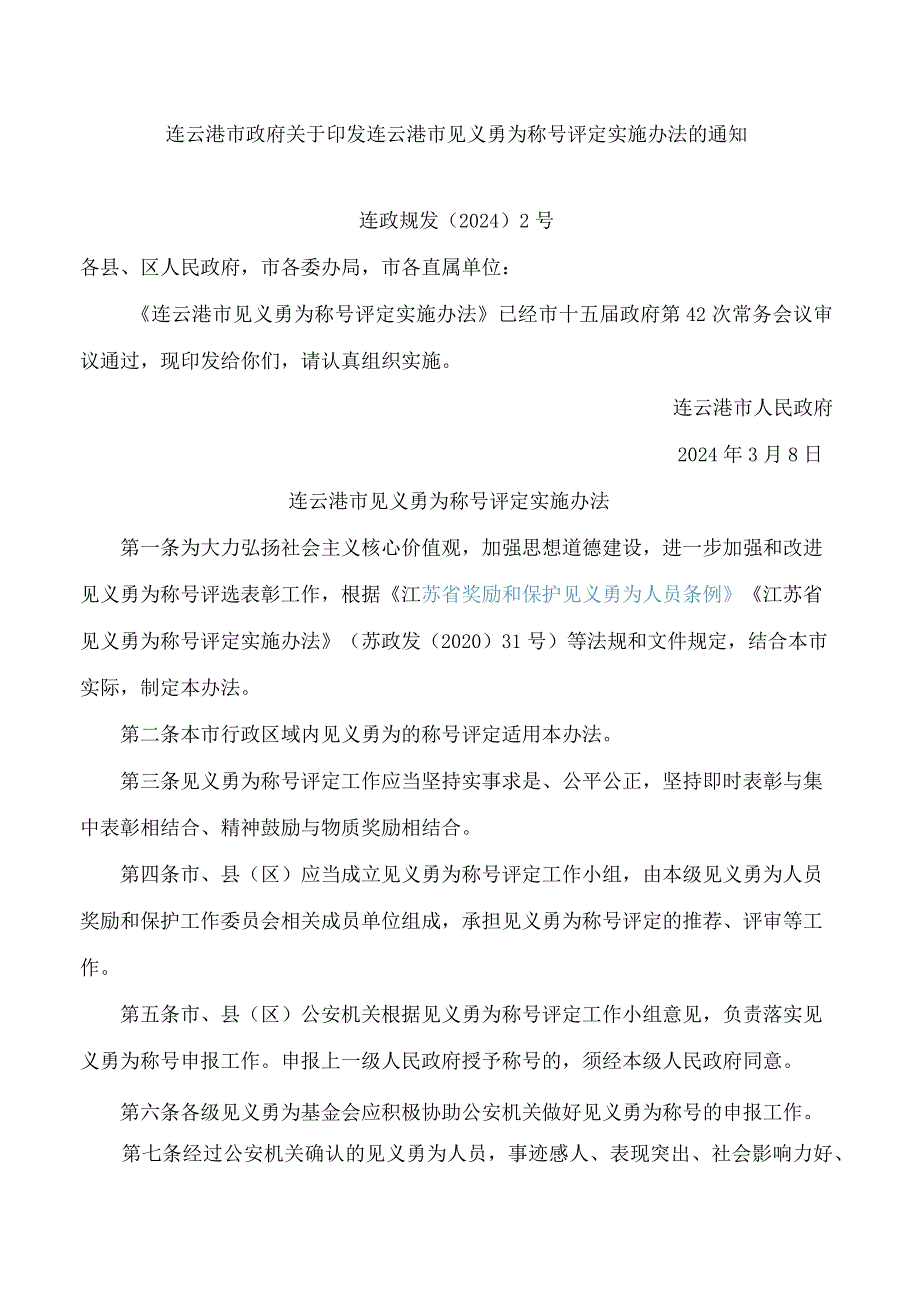 连云港市政府关于印发连云港市见义勇为称号评定实施办法的通知

连政规发（2024）2号

各县、区人民政府，市各委办局，市各直属单位：

《连云港市见义勇为称号评定实施办法》已经市十五届政府第42次常务会议审议通过，现印发给你们，请认真组织实施。

连云港市人民政府

2024年3月8日

连云港市见义勇为称号评定实施办法

第一条为大力弘扬社会主义核心价值观，加强思想道德建设，进一步加强和改进见义勇为称号评选表彰工作，根据《江苏省奖励和保护见义勇为人员条例》《江苏省见义勇为称号评定实施办法》（苏政发（2020）31号）等法规和文件规定，结合本市实际，制定本办法。

第二条本市行政区域内见义勇为的称号评定适用本办法。

第三条见义勇为称号评定工作应当坚持实事求是、公平公正，坚持即时表彰与集中表彰相结合、精神鼓励与物质奖励相结合。

第四条市、县（区）应当成立见义勇为称号评定工作小组，由本级见义勇为人员奖励和保护工作委员会相关成员单位组成，承担见义勇为称号评定的推荐、评审等工作。

第五条市、县（区）公安机关根据见义勇为称号评定工作小组意见，负责落实见义勇为称号申报工作。申报上一级人民政府授予称号的，须经本级人民政府同意。

第六条各级见义勇为基金会应积极协助公安机关做好见义勇为称号的申报工作。

第七条经过公安机关确认的见义勇为人员，事迹感人、表现突出、社会影响力好、